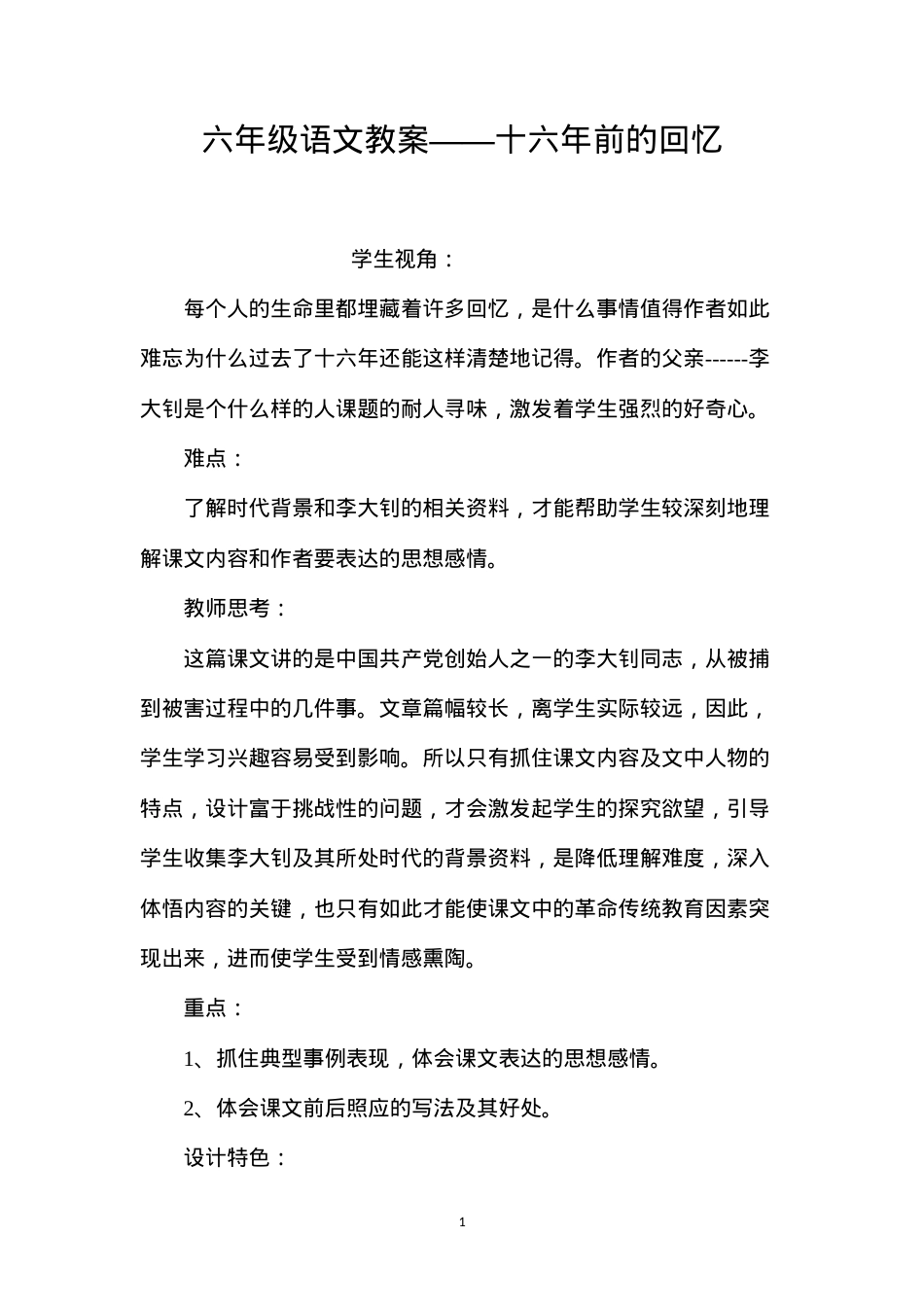 六年级语文教案——十六年前的回忆

学生视角：

每个人的生命里都埋藏着许多回忆，是什么事情值得作者如此难忘为什么过去了十六年还能这样清楚地记得。作者的父亲------李大钊是个什么样的人课题的耐人寻味，激发着学生强烈的好奇心。

难点：

了解时代背景和李大钊的相关资料，才能帮助学生较深刻地理解课文内容和作者要表达的思想感情。

教师思考：

这篇课文讲的是中国共产党创始人之一的李大钊同志，从被捕到被害过程中的几件事。文章篇幅较长，离学生实际较远，因此，学生学习兴趣容易受到影响。所以只有抓住课文内容及文中人物的特点，设计富于挑战性的问题，才会激发起学生的探究欲望，引导学生收集李大钊及其所处时代的背景资料，是降低理解难度，深入体悟内容的关键，也只有如此才能使课文中的革命传统教育因素突现出来，进而使学生受到情感熏陶。

重点：

1、抓住典型事例表现，体会课文表达的思想感情。

2、体会课文前后照应的写法及其好处。

设计特色：

1